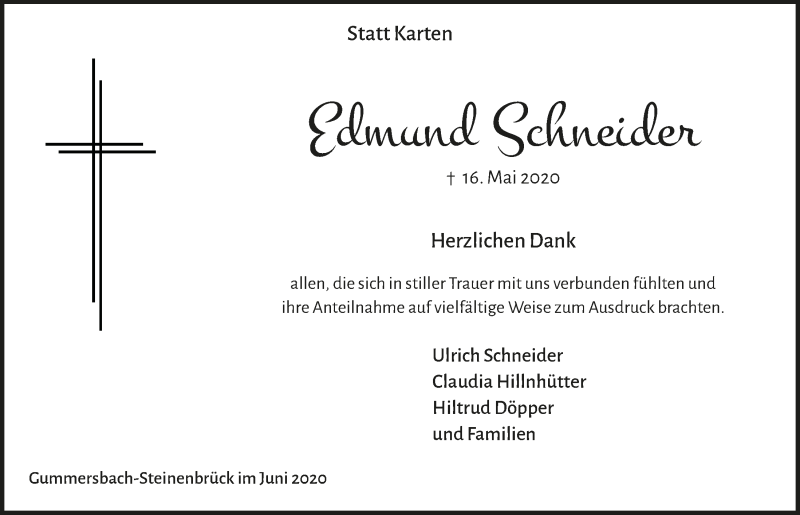 Statt Karten

Edmund Schneider

† 16. Mai 2020

Herzlichen Dank

allen, die sich in stiller Trauer mit uns verbunden fühlten und ihre Anteilnahme auf vielfältige Weise zum Ausdruck brachten.

Ulrich Schneider
Claudia Hillnhütter
Hiltrud Döpper
und Familien

Gummersbach-Steinenbrück im Juni 2020